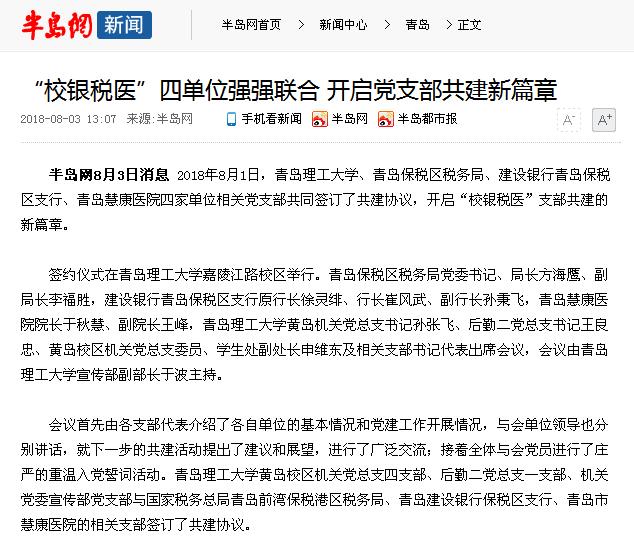 半岛网 新闻

半岛网首页 > 新闻中心 > 青岛 > 正文

“校银税医”四单位强强联合 开启党支部共建新篇章

2018-08-03 13:07 来源：半岛网 手机看新闻 半岛网 半岛都市报 A- A+

半岛网8月3日消息 2018年8月1日，青岛理工大学、青岛保税区税务局、建设银行青岛保税区支行、青岛慧康医院四家单位相关党支部共同签订了共建协议，开启“校银税医”支部共建的新篇章。

签约仪式在青岛理工大学嘉陵江路校区举行。青岛保税区税务局党委书记、局长方海鹰、副局长李福胜，建设银行青岛保税区支行原行长徐灵绯、行长崔风武、副行长孙秉飞，青岛慧康医院院长于秋慧、副院长王峰，青岛理工大学黄岛机关党总支书记孙张飞、后勤二党总支书记王良忠、黄岛校区机关党总支委员、学生处副处长申维东及相关支部书记代表出席会议，会议由青岛理工大学宣传部副部长于波主持。

会议首先由各支部代表介绍了各自单位的基本情况和党建工作开展情况，与会单位领导也分别讲话，就下一步的共建活动提出了建议和展望，进行了广泛交流；接着全体与会党员进行了庄严的重温入党誓词活动。青岛理工大学黄岛校区机关党总支四支部、后勤二党总支一支部、机关党委宣传部党支部与国家税务总局青岛前湾保税港区税务局、青岛建设银行保税区支行、青岛市慧康医院的相关支部签订了共建协议。